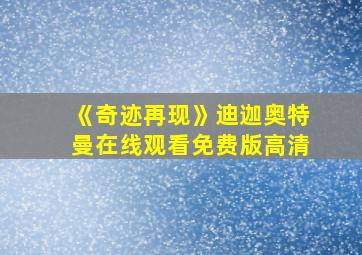 《奇迹再现》迪迦奥特曼在线观看免费版高清